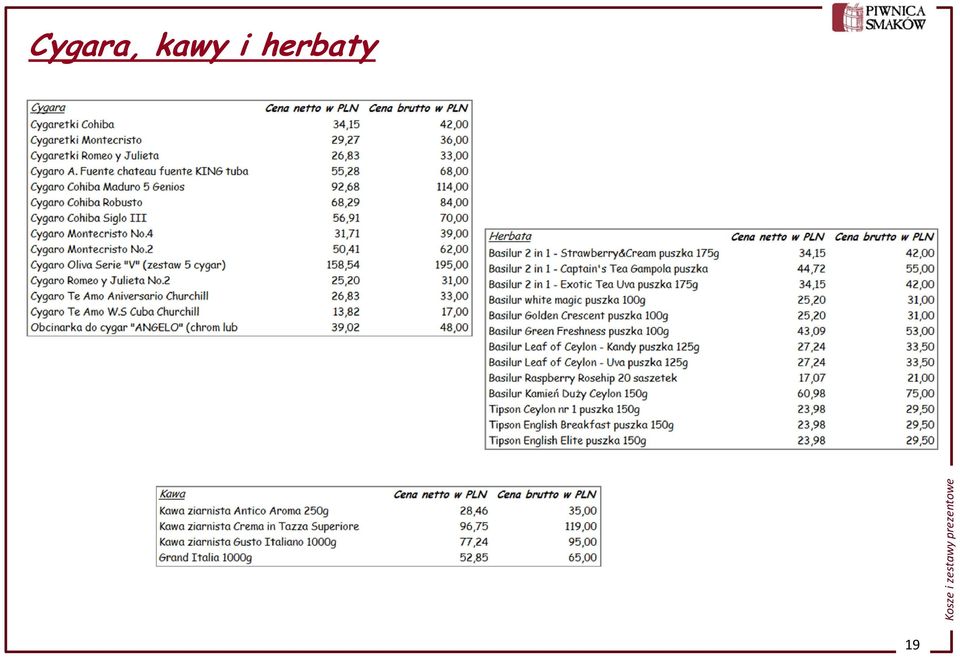 PIWNICA SMAKÓW

Cygara, kawy i herbaty

| Cygara | Cena netto w PLN | Cena brutto w PLN |
|---|---|---|
| Cygaretki Cohiba | 34,15 | 42,00 |
| Cygaretki Montecristo | 29,27 | 36,00 |
| Cygaretki Romeo y Julieta | 26,83 | 33,00 |
| Cygaro A. Fuente chateau fuente KING tuba | 55,28 | 68,00 |
| Cygaro Cohiba Maduro 5 Genios | 92,68 | 114,00 |
| Cygaro Cohiba Robusto | 68,29 | 84,00 |
| Cygaro Cohiba Siglo III | 56,91 | 70,00 |
| Cygaro Montecristo No.4 | 31,71 | 39,00 |
| Cygaro Montecristo No.2 | 50,41 | 62,00 |
| Cygaro Oliva Serie "V" (zestaw 5 cygar) | 158,54 | 195,00 |
| Cygaro Romeo y Julieta No.2 | 25,20 | 31,00 |
| Cygaro Te Amo Aniversario Churchill | 26,83 | 33,00 |
| Cygaro Te Amo W.S Cuba Churchill | 13,82 | 17,00 |
| Obcinarka do cygar "ANGELO" (chrom lub | 39,02 | 48,00 |

| Herbata | Cena netto w PLN | Cena brutto w PLN |
|---|---|---|
| Basilur 2 in 1 - Strawberry&Cream puszka 175g | 34,15 | 42,00 |
| Basilur 2 in 1 - Captain's Tea Gampola puszka | 44,72 | 55,00 |
| Basilur 2 in 1 - Exotic Tea Uva puszka 175g | 34,15 | 42,00 |
| Basilur white magic puszka 100g | 25,20 | 31,00 |
| Basilur Golden Crescent puszka 100g | 25,20 | 31,00 |
| Basilur Green Freshness puszka 100g | 43,09 | 53,00 |
| Basilur Leaf of Ceylon - Kandy puszka 125g | 27,24 | 33,50 |
| Basilur Leaf of Ceylon - Uva puszka 125g | 27,24 | 33,50 |
| Basilur Raspberry Rosehip 20 saszetek | 17,07 | 21,00 |
| Basilur Kamień Duży Ceylon 150g | 60,98 | 75,00 |
| Tipson Ceylon nr 1 puszka 150g | 23,98 | 29,50 |
| Tipson English Breakfast puszka 150g | 23,98 | 29,50 |
| Tipson English Elite puszka 150g | 23,98 | 29,50 |

| Kawa | Cena netto w PLN | Cena brutto w PLN |
|---|---|---|
| Kawa ziarnista Antico Aroma 250g | 28,46 | 35,00 |
| Kawa ziarnista Crema in Tazza Superiore | 96,75 | 119,00 |
| Kawa ziarnista Gusto Italiano 1000g | 77,24 | 95,00 |
| Grand Italia 1000g | 52,85 | 65,00 |

Kosze i zestawy prezentowe

19